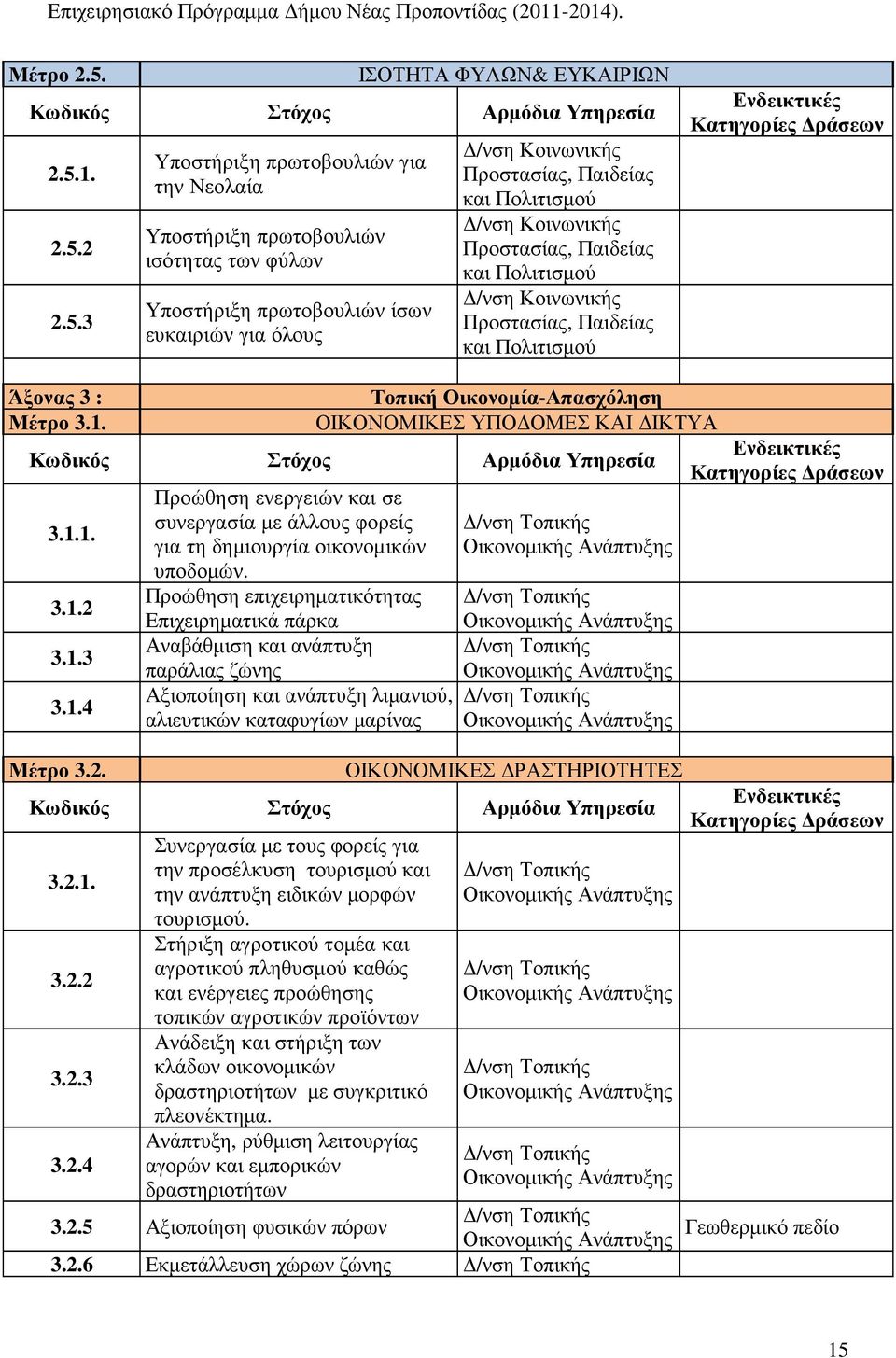 Επιχειρησιακό Πρόγραμμα Δήμου Νέας Προποντίδας (2011-2014).

| Μέτρο 2.5. | ΙΣΟΤΗΤΑ ΦΥΛΩΝ& ΕΥΚΑΙΡΙΩΝ | | |
|---|---|---|---|
| Κωδικός | Στόχος | Αρμόδια Υπηρεσία | Ενδεικτικές Κατηγορίες Δράσεων |
| 2.5.1. | Υποστήριξη πρωτοβουλιών για την Νεολαία | Δ/νση Κοινωνικής Προστασίας, Παιδείας και Πολιτισμού | |
| 2.5.2 | Υποστήριξη πρωτοβουλιών ισότητας των φύλων | Δ/νση Κοινωνικής Προστασίας, Παιδείας και Πολιτισμού | |
| 2.5.3 | Υποστήριξη πρωτοβουλιών ίσων ευκαιριών για όλους | Δ/νση Κοινωνικής Προστασίας, Παιδείας και Πολιτισμού | |

| Άξονας 3 : | Τοπική Οικονομία-Απασχόληση | | |
|---|---|---|---|
| Μέτρο 3.1. | ΟΙΚΟΝΟΜΙΚΕΣ ΥΠΟΔΟΜΕΣ ΚΑΙ ΔΙΚΤΥΑ | | |
| Κωδικός | Στόχος | Αρμόδια Υπηρεσία | Ενδεικτικές Κατηγορίες Δράσεων |
| 3.1.1. | Προώθηση ενεργειών και σε συνεργασία με άλλους φορείς για τη δημιουργία οικονομικών υποδομών. | Δ/νση Τοπικής Οικονομικής Ανάπτυξης | |
| 3.1.2 | Προώθηση επιχειρηματικότητας Επιχειρηματικά πάρκα | Δ/νση Τοπικής Οικονομικής Ανάπτυξης | |
| 3.1.3 | Αναβάθμιση και ανάπτυξη παράλιας ζώνης | Δ/νση Τοπικής Οικονομικής Ανάπτυξης | |
| 3.1.4 | Αξιοποίηση και ανάπτυξη λιμανιού, αλιευτικών καταφυγίων μαρίνας | Δ/νση Τοπικής Οικονομικής Ανάπτυξης | |

| Μέτρο 3.2. | ΟΙΚΟΝΟΜΙΚΕΣ ΔΡΑΣΤΗΡΙΟΤΗΤΕΣ | | |
|---|---|---|---|
| Κωδικός | Στόχος | Αρμόδια Υπηρεσία | Ενδεικτικές Κατηγορίες Δράσεων |
| 3.2.1. | Συνεργασία με τους φορείς για την προσέλκυση τουρισμού και την ανάπτυξη ειδικών μορφών τουρισμού. | Δ/νση Τοπικής Οικονομικής Ανάπτυξης | |
| 3.2.2 | Στήριξη αγροτικού τομέα και αγροτικού πληθυσμού καθώς και ενέργειες προώθησης τοπικών αγροτικών προϊόντων | Δ/νση Τοπικής Οικονομικής Ανάπτυξης | |
| 3.2.3 | Ανάδειξη και στήριξη των κλάδων οικονομικών δραστηριοτήτων με συγκριτικό πλεονέκτημα. | Δ/νση Τοπικής Οικονομικής Ανάπτυξης | |
| 3.2.4 | Ανάπτυξη, ρύθμιση λειτουργίας αγορών και εμπορικών δραστηριοτήτων | Δ/νση Τοπικής Οικονομικής Ανάπτυξης | |
| 3.2.5 | Αξιοποίηση φυσικών πόρων | Δ/νση Τοπικής Οικονομικής Ανάπτυξης | Γεωθερμικό πεδίο |
| 3.2.6 | Εκμετάλλευση χώρων ζώνης | Δ/νση Τοπικής | |

15